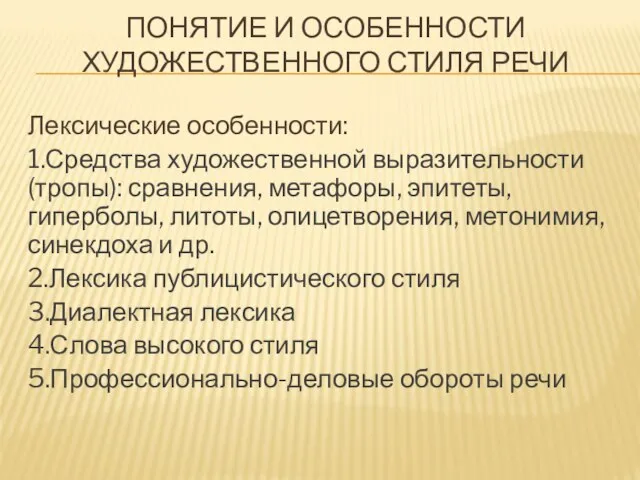 ПОНЯТИЕ И ОСОБЕННОСТИ ХУДОЖЕСТВЕННОГО СТИЛЯ РЕЧИ

Лексические особенности:

1.Средства художественной выразительности (тропы): сравнения, метафоры, эпитеты, гиперболы, литоты, олицетворения, метонимия, синекдоха и др.

2.Лексика публицистического стиля

3.Диалектная лексика

4.Слова высокого стиля

5.Профессионально-деловые обороты речи